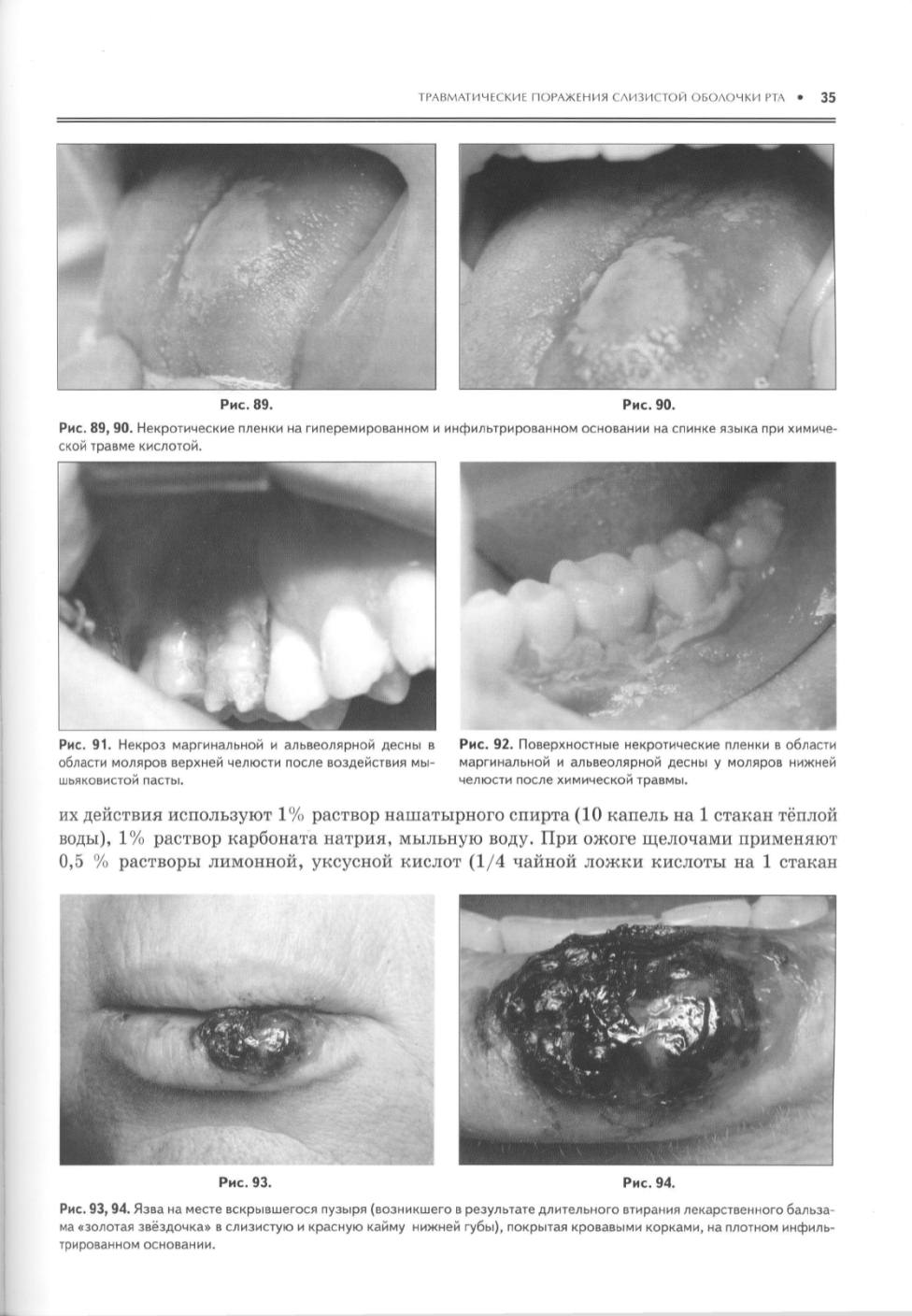 ТРАВМАТИЧЕСКИЕ ПОРАЖЕНИЯ СЛИЗИСТОЙ ОБОЛОЧКИ РТА • 35

Рис. 89.

Рис. 90.

Рис. 89, 90. Некротические пленки на гиперемированном и инфильтрированном основании на спинке языка при химической травме кислотой.

Рис. 91. Некроз маргинальной и альвеолярной десны в области моляров верхней челюсти после воздействия мышьяковистой пасты.

Рис. 92. Поверхностные некротические пленки в области маргинальной и альвеолярной десны у моляров нижней челюсти после химической травмы.

их действия используют 1% раствор нашатырного спирта (10 капель на 1 стакан тёплой воды), 1% раствор карбоната натрия, мыльную воду. При ожоге щелочами применяют 0,5 % растворы лимонной, уксусной кислот (1/4 чайной ложки кислоты на 1 стакан

Рис. 93.

Рис. 94.

Рис. 93, 94. Язва на месте вскрывшегося пузыря (возникшего в результате длительного втирания лекарственного бальзама «золотая звёздочка» в слизистую и красную кайму нижней губы), покрытая кровавыми корками, на плотном инфильтрированном основании.